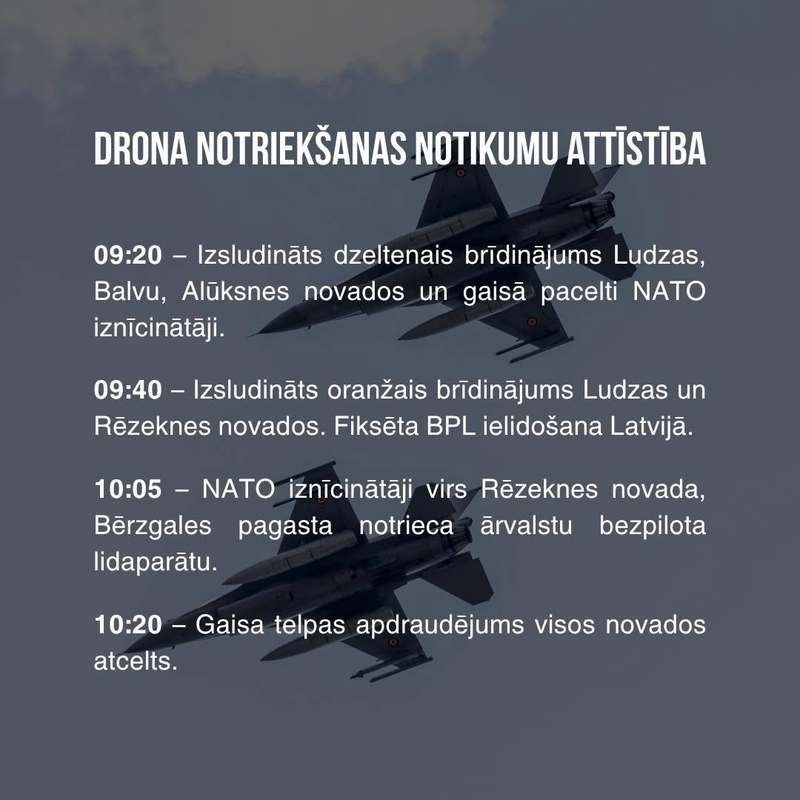 DRONA NOTRIEKŠANAS NOTIKUMU ATTĪSTĪBA

09:20 – Izsludināts dzeltenais brīdinājums Ludzas, Balvu, Alūksnes novados un gaisā pacelti NATO iznīcinātāji.

09:40 – Izsludināts oranžais brīdinājums Ludzas un Rēzeknes novados. Fiksēta BPL ielidošana Latvijā.

10:05 – NATO iznīcinātāji virs Rēzeknes novada, Bērzgales pagasta notrieca ārvalstu bezpilota lidaparātu.

10:20 – Gaisa telpas apdraudējums visos novados atcelts.